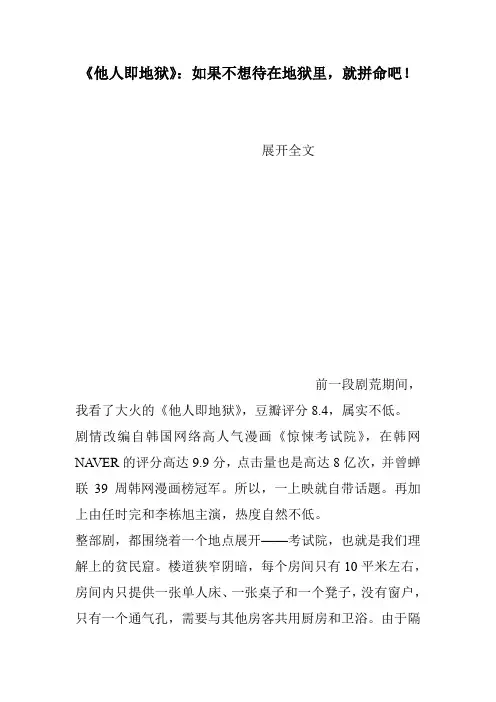 《他人即地狱》：如果不想待在地狱里，就拼命吧！

展开全文

前一段剧荒期间，我看了大火的《他人即地狱》，豆瓣评分 8.4，属实不低。

剧情改编自韩国网络高人气漫画《惊悚考试院》，在韩网 NAVER 的评分高达 9.9 分，点击量也是高达 8 亿次，并曾蝉联 39 周韩网漫画榜冠军。所以，一上映就自带话题。再加上由任时完和李栋旭主演，热度自然不低。

整部剧，都围绕着一个地点展开——考试院，也就是我们理解上的贫民窟。楼道狭窄阴暗，每个房间只有 10 平米左右，房间内只提供一张单人床、一张桌子和一个凳子，没有窗户，只有一个通气孔，需要与其他房客共用厨房和卫浴。由于隔